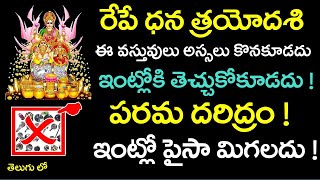 రేపే ధన త్రయోదశి

ఈ వస్తువులు అస్సలు కొనకూడదు

ఇంట్లోకి తెచ్చుకోకూడదు !

పరమ దరిద్రం !

ఇంట్లో పైసా మిగలదు !

తెలుగు లో